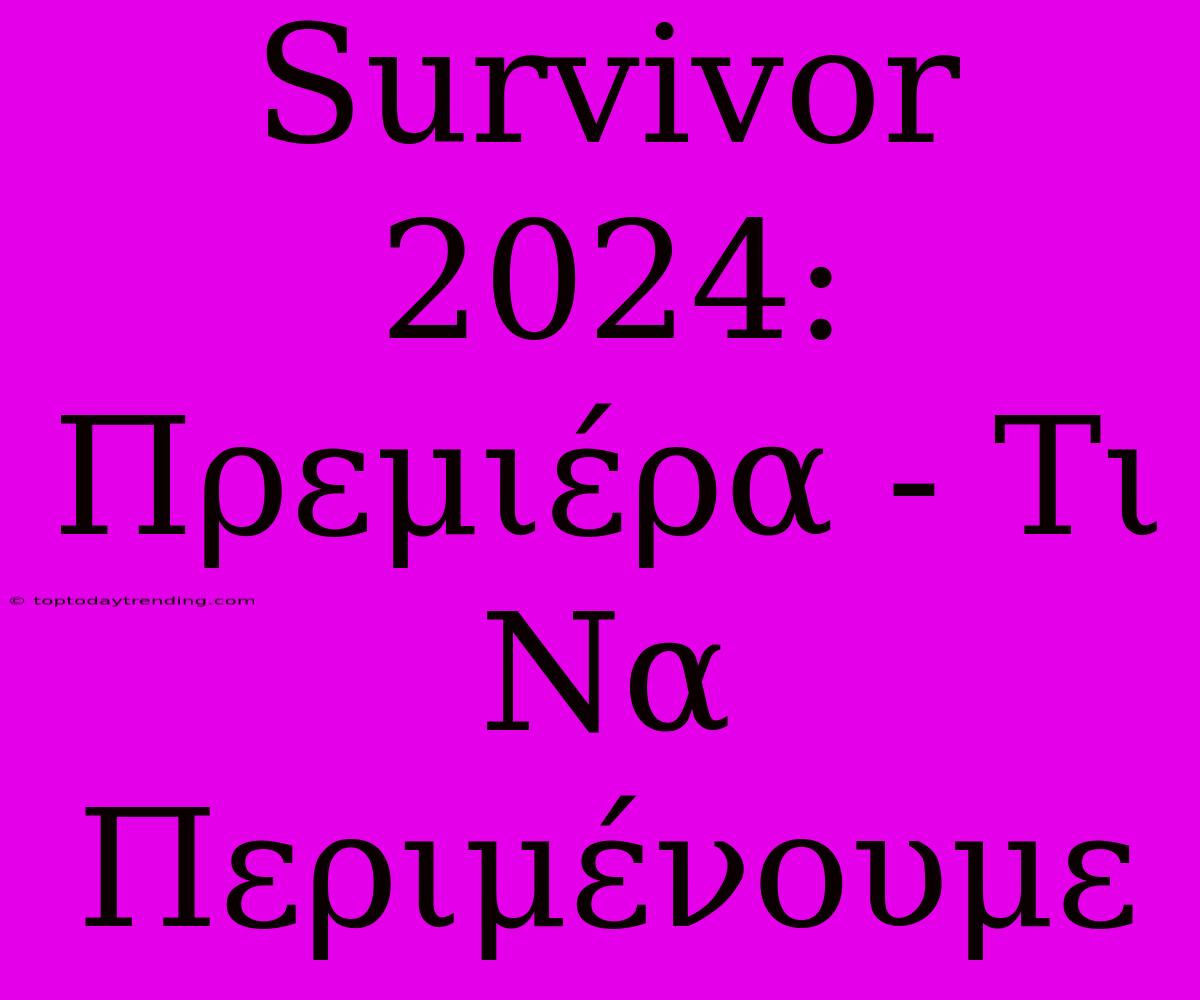 Survivor 2024: Πρεμιέρα - Τι Να Περιμένουμε

© toptodaytrending.com